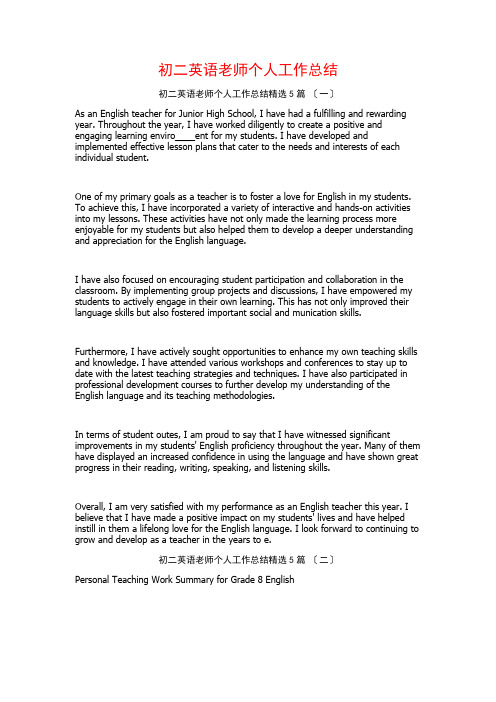 初二英语老师个人工作总结

初二英语老师个人工作总结精选 5 篇 〔一〕

As an English teacher for Junior High School, I have had a fulfilling and rewarding year. Throughout the year, I have worked diligently to create a positive and engaging learning enviro____ent for my students. I have developed and implemented effective lesson plans that cater to the needs and interests of each individual student.

One of my primary goals as a teacher is to foster a love for English in my students. To achieve this, I have incorporated a variety of interactive and hands-on activities into my lessons. These activities have not only made the learning process more enjoyable for my students but also helped them to develop a deeper understanding and appreciation for the English language.

I have also focused on encouraging student participation and collaboration in the classroom. By implementing group projects and discussions, I have empowered my students to actively engage in their own learning. This has not only improved their language skills but also fostered important social and munication skills.

Furthermore, I have actively sought opportunities to enhance my own teaching skills and knowledge. I have attended various workshops and conferences to stay up to date with the latest teaching strategies and techniques. I have also participated in professional development courses to further develop my understanding of the English language and its teaching methodologies.

In terms of student outes, I am proud to say that I have witnessed significant improvements in my students' English proficiency throughout the year. Many of them have displayed an increased confidence in using the language and have shown great progress in their reading, writing, speaking, and listening skills.

Overall, I am very satisfied with my performance as an English teacher this year. I believe that I have made a positive impact on my students' lives and have helped instill in them a lifelong love for the English language. I look forward to continuing to grow and develop as a teacher in the years to e.

初二英语老师个人工作总结精选 5 篇 〔二〕

Personal Teaching Work Summary for Grade 8 English